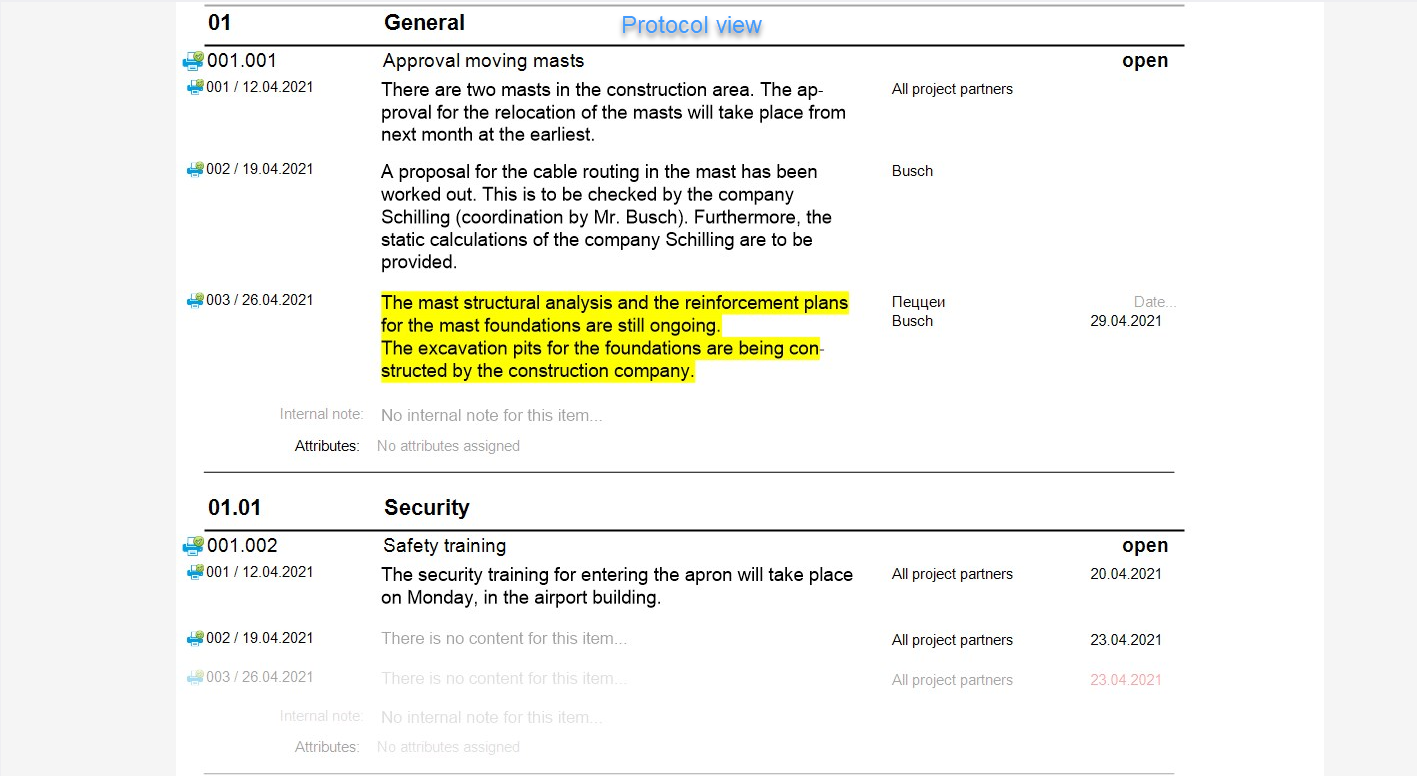 01 General Protocol view

001.001 Approval moving masts open

001 / 12.04.2021 There are two masts in the construction area. The approval for the relocation of the masts will take place from next month at the earliest. All project partners

002 / 19.04.2021 A proposal for the cable routing in the mast has been worked out. This is to be checked by the company Schilling (coordination by Mr. Busch). Furthermore, the static calculations of the company Schilling are to be provided. Busch

003 / 26.04.2021 The mast structural analysis and the reinforcement plans for the mast foundations are still ongoing.
The excavation pits for the foundations are being constructed by the construction company. Пеццеи Busch Date... 29.04.2021

Internal note: No internal note for this item...

Attributes: No attributes assigned

01.01 Security

001.002 Safety training open

001 / 12.04.2021 The security training for entering the apron will take place on Monday, in the airport building. All project partners 20.04.2021

002 / 19.04.2021 There is no content for this item... All project partners 23.04.2021

003 / 26.04.2021 There is no content for this item... All project partners 23.04.2021

Internal note: No internal note for this item...

Attributes: No attributes assigned